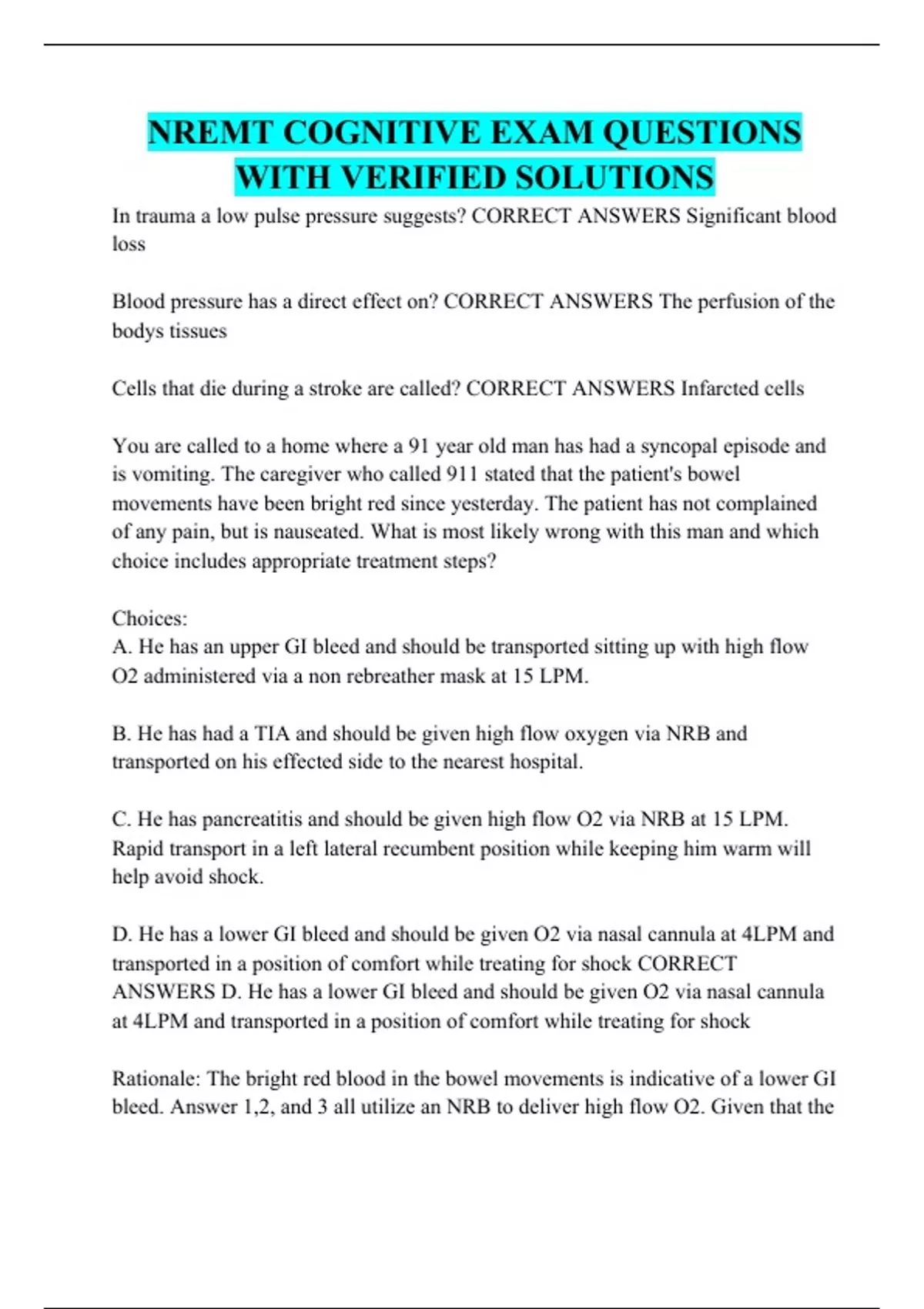 NREMT COGNITIVE EXAM QUESTIONS WITH VERIFIED SOLUTIONS

In trauma a low pulse pressure suggests? CORRECT ANSWERS Significant blood loss

Blood pressure has a direct effect on? CORRECT ANSWERS The perfusion of the bodys tissues

Cells that die during a stroke are called? CORRECT ANSWERS Infarcted cells

You are called to a home where a 91 year old man has had a syncopal episode and is vomiting. The caregiver who called 911 stated that the patient's bowel movements have been bright red since yesterday. The patient has not complained of any pain, but is nauseated. What is most likely wrong with this man and which choice includes appropriate treatment steps?

Choices:
A. He has an upper GI bleed and should be transported sitting up with high flow O2 administered via a non rebreather mask at 15 LPM.

B. He has had a TIA and should be given high flow oxygen via NRB and transported on his effected side to the nearest hospital.

C. He has pancreatitis and should be given high flow O2 via NRB at 15 LPM. Rapid transport in a left lateral recumbent position while keeping him warm will help avoid shock.

D. He has a lower GI bleed and should be given O2 via nasal cannula at 4LPM and transported in a position of comfort while treating for shock CORRECT ANSWERS D. He has a lower GI bleed and should be given O2 via nasal cannula at 4LPM and transported in a position of comfort while treating for shock

Rationale: The bright red blood in the bowel movements is indicative of a lower GI bleed. Answer 1,2, and 3 all utilize an NRB to deliver high flow O2. Given that the